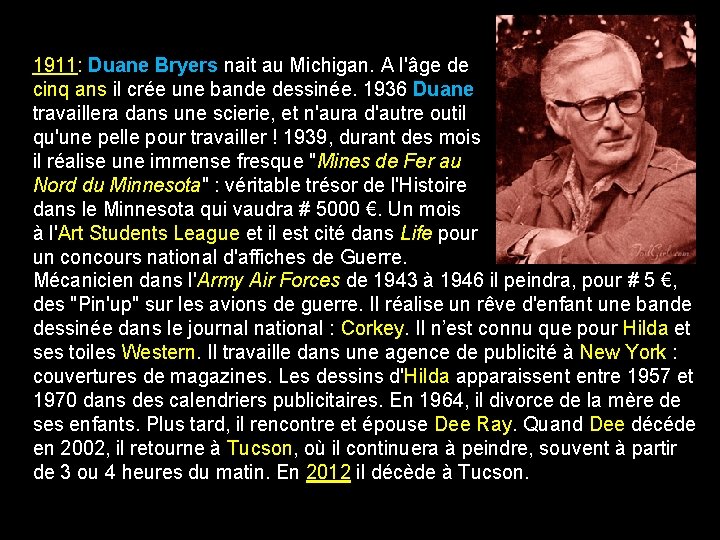 1911: Duane Bryers nait au Michigan. A l'âge de cinq ans il crée une bande dessinée. 1936 Duane travaillera dans une scierie, et n'aura d'autre outil qu'une pelle pour travailler ! 1939, durant des mois il réalise une immense fresque "Mines de Fer au Nord du Minnesota" : véritable trésor de l'Histoire dans le Minnesota qui vaudra # 5000 €. Un mois à l'Art Students League et il est cité dans Life pour un concours national d'affiches de Guerre. Mécanicien dans l'Army Air Forces de 1943 à 1946 il peindra, pour # 5 €, des "Pin'up" sur les avions de guerre. Il réalise un rêve d'enfant une bande dessinée dans le journal national : Corkey. Il n'est connu que pour Hilda et ses toiles Western. Il travaille dans une agence de publicité à New York : couvertures de magazines. Les dessins d'Hilda apparaissent entre 1957 et 1970 dans des calendriers publicitaires. En 1964, il divorce de la mère de ses enfants. Plus tard, il rencontre et épouse Dee Ray. Quand Dee décéde en 2002, il retourne à Tucson, où il continuera à peindre, souvent à partir de 3 ou 4 heures du matin. En 2012 il décède à Tucson.